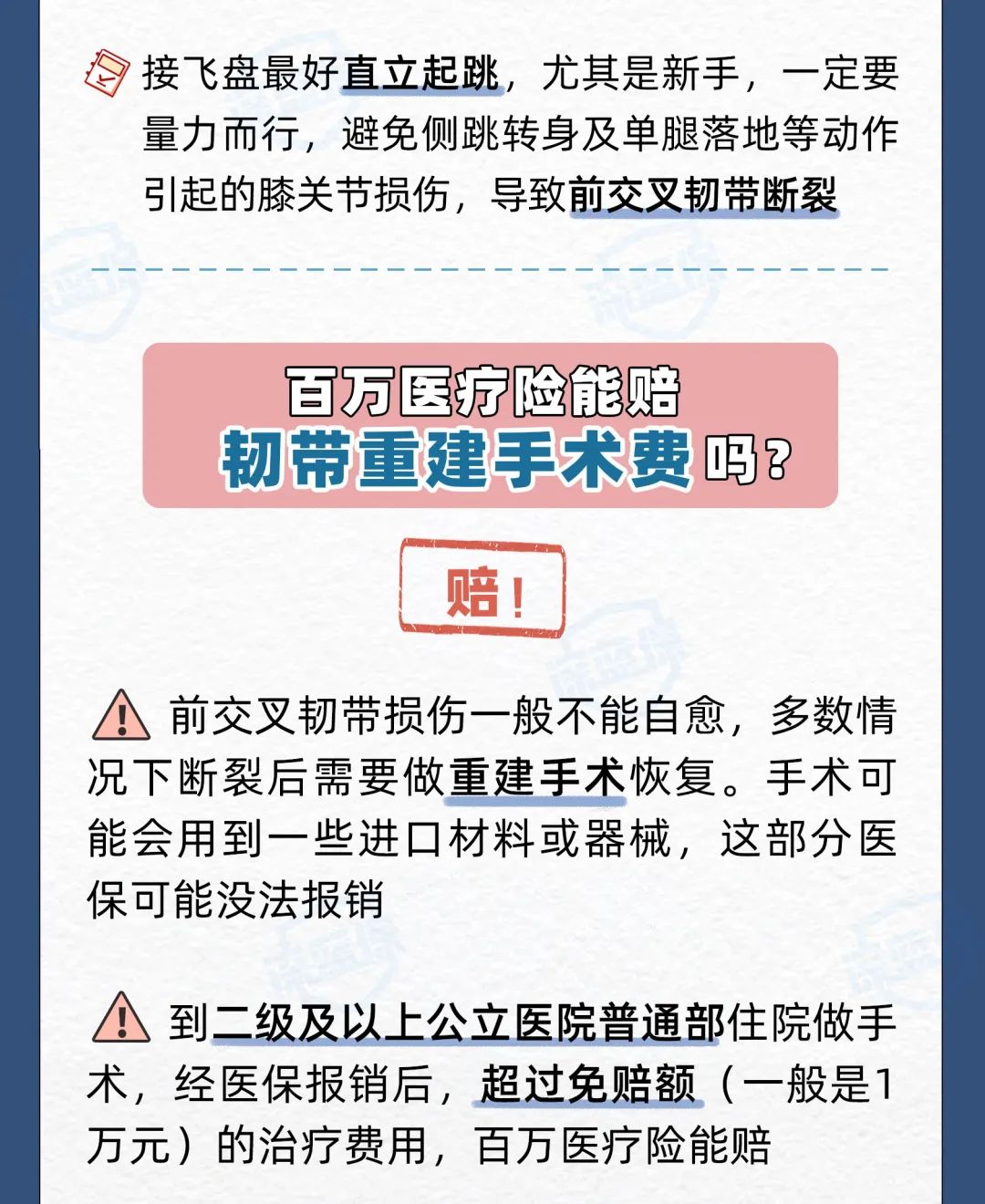 接飞盘最好直立起跳，尤其是新手，一定要量力而行，避免侧跳转身及单腿落地等动作引起的膝关节损伤，导致前交叉韧带断裂

百万医疗险能赔
韧带重建手术费吗？

赔！

前交叉韧带损伤一般不能自愈，多数情况下断裂后需要做重建手术恢复。手术可能会用到一些进口材料或器械，这部分医保可能没法报销

到二级及以上公立医院普通部住院做手术，经医保报销后，超过免赔额（一般是1万元）的治疗费用，百万医疗险能赔